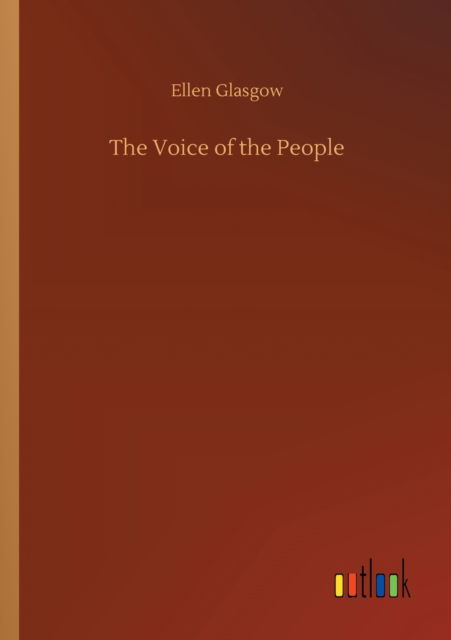 Ellen Glasgow

The Voice of the People

outlook